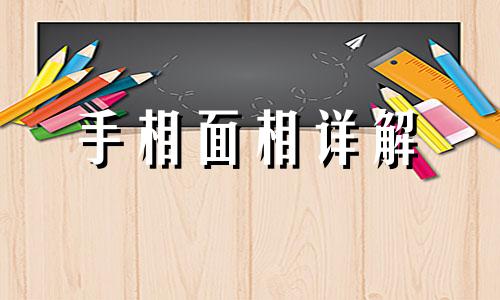 手相面相详解